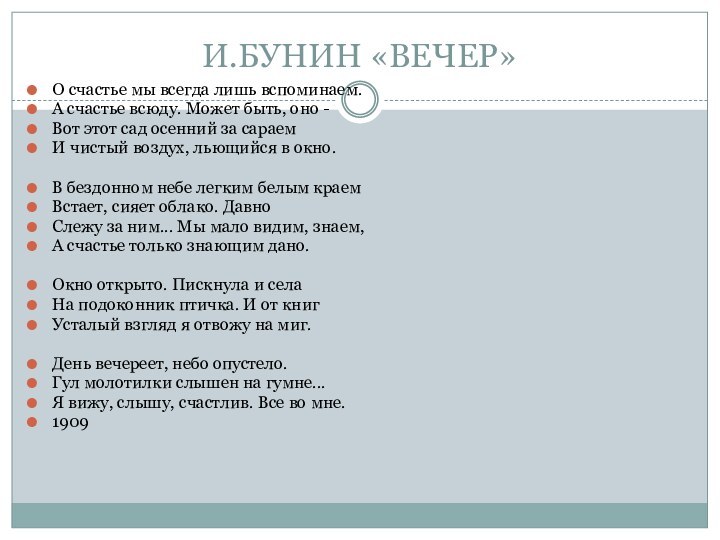 И.БУНИН «ВЕЧЕР»

О счастье мы всегда лишь вспоминаем.
А счастье всюду. Может быть, оно -
Вот этот сад осенний за сараем
И чистый воздух, льющийся в окно.

В бездонном небе легким белым краем
Встает, сияет облако. Давно
Слежу за ним... Мы мало видим, знаем,
А счастье только знающим дано.

Окно открыто. Пискнула и села
На подоконник птичка. И от книг
Усталый взгляд я отвожу на миг.

День вечереет, небо опустело.
Гул молотилки слышен на гумне...
Я вижу, слышу, счастлив. Все во мне.
1909